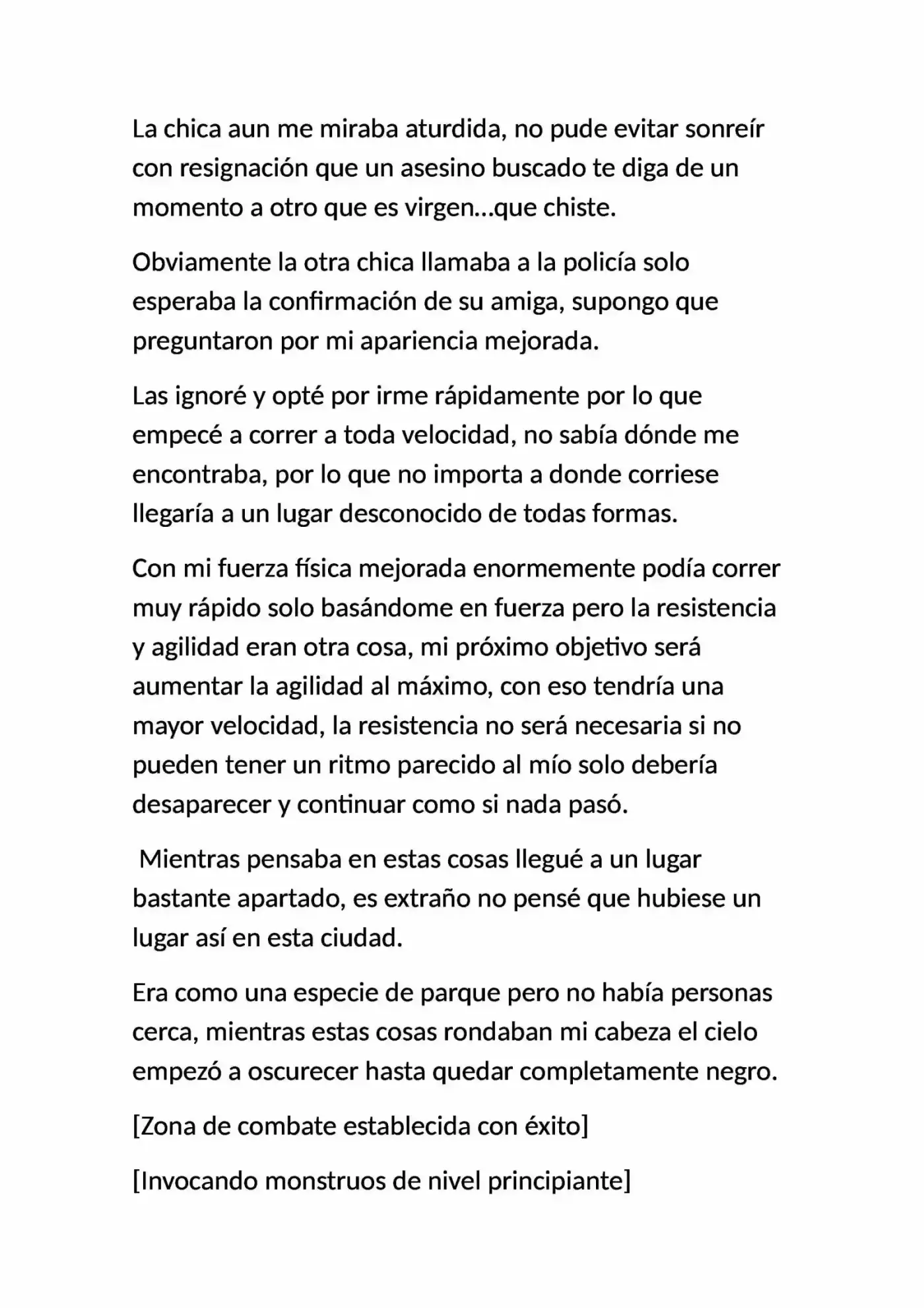 La chica aun me miraba aturdida, no pude evitar sonreír con resignación que un asesino buscado te diga de un momento a otro que es virgen…que chiste.

Obviamente la otra chica llamaba a la policía solo esperaba la confirmación de su amiga, supongo que preguntaron por mi apariencia mejorada.

Las ignoré y opté por irme rápidamente por lo que empecé a correr a toda velocidad, no sabía dónde me encontraba, por lo que no importa a donde corriese llegaría a un lugar desconocido de todas formas.

Con mi fuerza física mejorada enormemente podía correr muy rápido solo basándome en fuerza pero la resistencia y agilidad eran otra cosa, mi próximo objetivo será aumentar la agilidad al máximo, con eso tendría una mayor velocidad, la resistencia no será necesaria si no pueden tener un ritmo parecido al mío solo debería desaparecer y continuar como si nada pasó.

Mientras pensaba en estas cosas llegué a un lugar bastante apartado, es extraño no pensé que hubiese un lugar así en esta ciudad.

Era como una especie de parque pero no había personas cerca, mientras estas cosas rondaban mi cabeza el cielo empezó a oscurecer hasta quedar completamente negro.

[Zona de combate establecida con éxito]

[Invocando monstruos de nivel principiante]